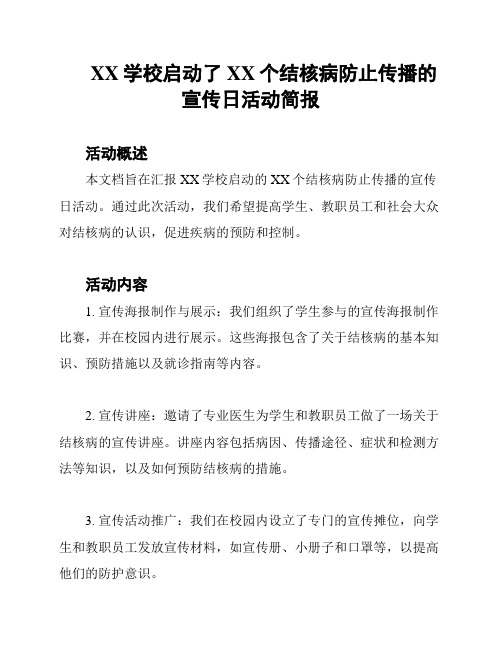 XX 学校启动了 XX 个结核病防止传播的宣传日活动简报

活动概述

本文档旨在汇报 XX 学校启动的 XX 个结核病防止传播的宣传日活动。通过此次活动，我们希望提高学生、教职员工和社会大众对结核病的认识，促进疾病的预防和控制。

活动内容

1. 宣传海报制作与展示：我们组织了学生参与的宣传海报制作比赛，并在校园内进行展示。这些海报包含了关于结核病的基本知识、预防措施以及就诊指南等内容。

2. 宣传讲座：邀请了专业医生为学生和教职员工做了一场关于结核病的宣传讲座。讲座内容包括病因、传播途径、症状和检测方法等知识，以及如何预防结核病的措施。

3. 宣传活动推广：我们在校园内设立了专门的宣传摊位，向学生和教职员工发放宣传材料，如宣传册、小册子和口罩等，以提高他们的防护意识。